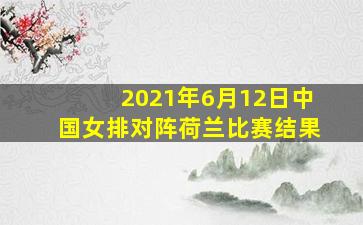 2021年6月12日中国女排对阵荷兰比赛结果